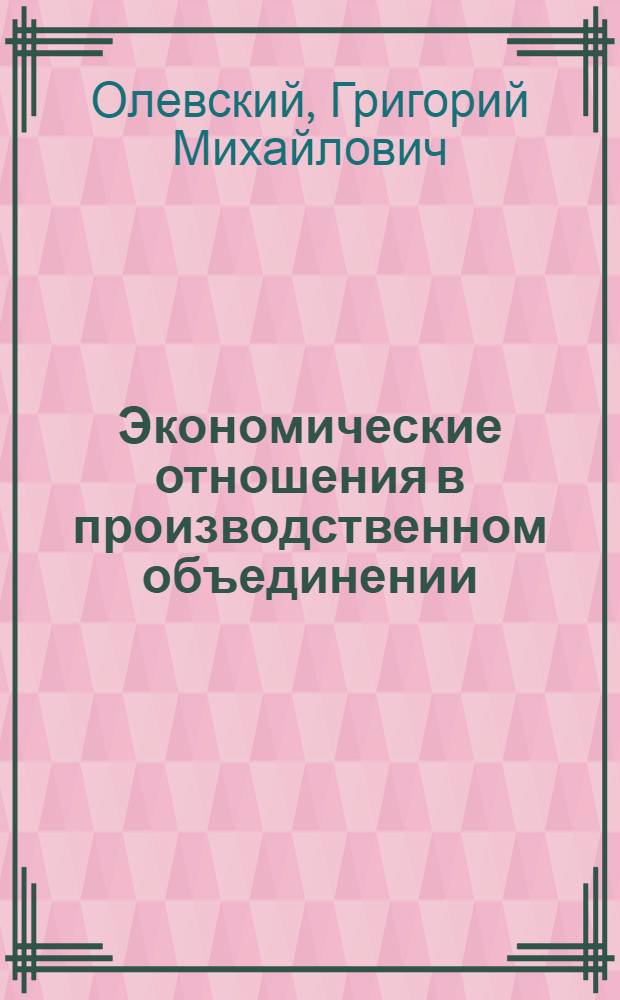 Олевский, Григорий Михайлович

Экономические отношения в производственном объединении